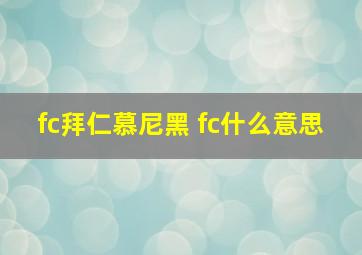 fc拜仁慕尼黑 fc什么意思